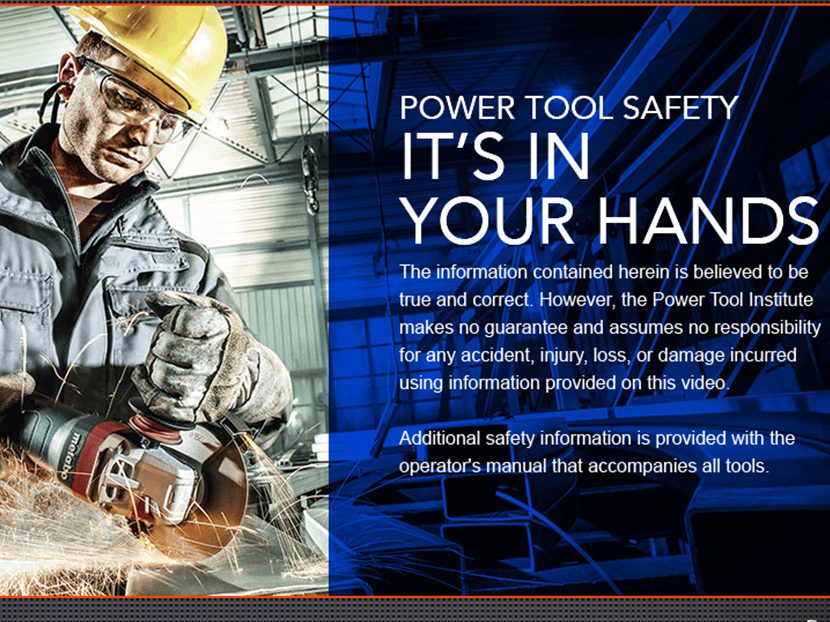 POWER TOOL SAFETY
IT'S IN
YOUR HANDS

The information contained herein is believed to be true and correct. However, the Power Tool Institute makes no guarantee and assumes no responsibility for any accident, injury, loss, or damage incurred using information provided on this video.

Additional safety information is provided with the operator's manual that accompanies all tools.